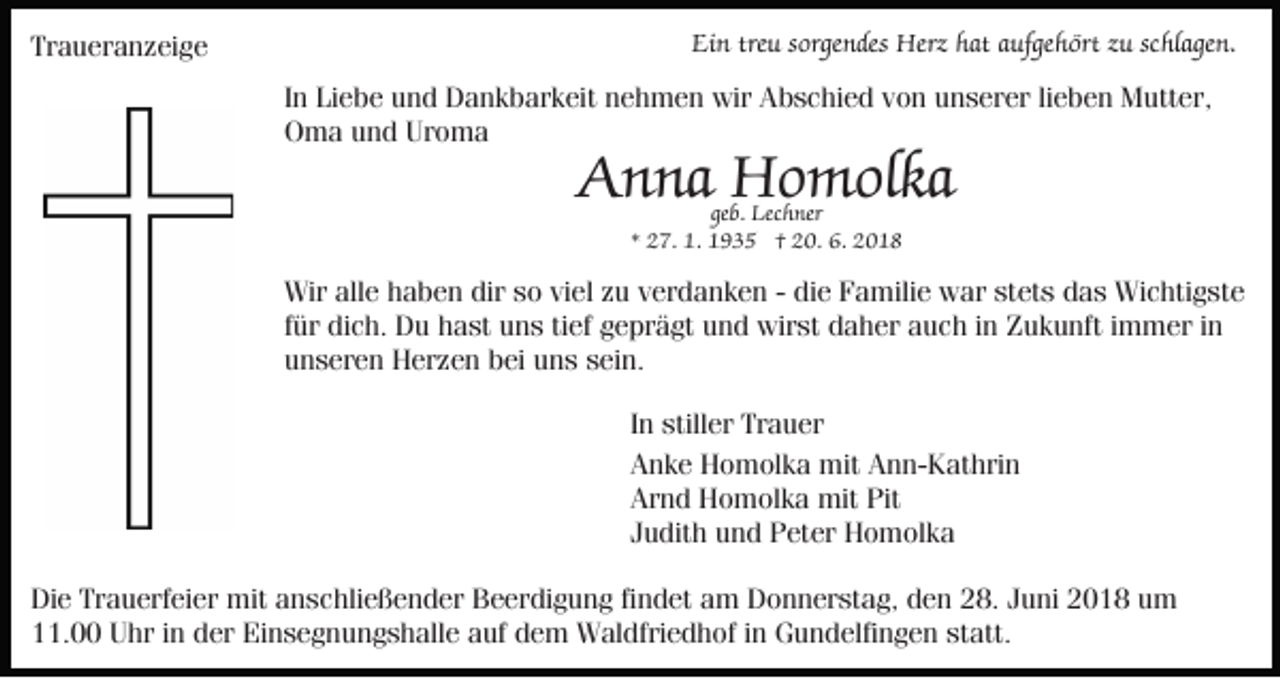 Traueranzeige

Ein treu sorgendes Herz hat aufgehört zu schlagen.

In Liebe und Dankbarkeit nehmen wir Abschied von unserer lieben Mutter, Oma und Uroma

Anna Homolka

geb. Lechner

* 27. 1. 1935 † 20. 6. 2018

Wir alle haben dir so viel zu verdanken - die Familie war stets das Wichtigste für dich. Du hast uns tief geprägt und wirst daher auch in Zukunft immer in unseren Herzen bei uns sein.

In stiller Trauer

Anke Homolka mit Ann-Kathrin
Arnd Homolka mit Pit
Judith und Peter Homolka

Die Trauerfeier mit anschließender Beerdigung findet am Donnerstag, den 28. Juni 2018 um 11.00 Uhr in der Einsegnungshalle auf dem Waldfriedhof in Gundelfingen statt.